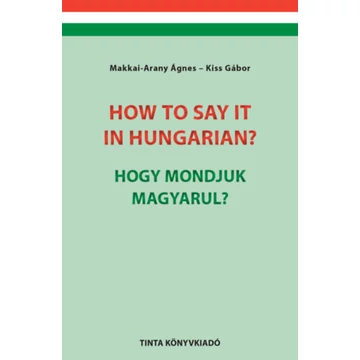 Makkai-Arany Ágnes – Kiss Gábor

HOW TO SAY IT IN HUNGARIAN?

HOGY MONDJUK MAGYARUL?

TINTA KÖNYVKIADÓ